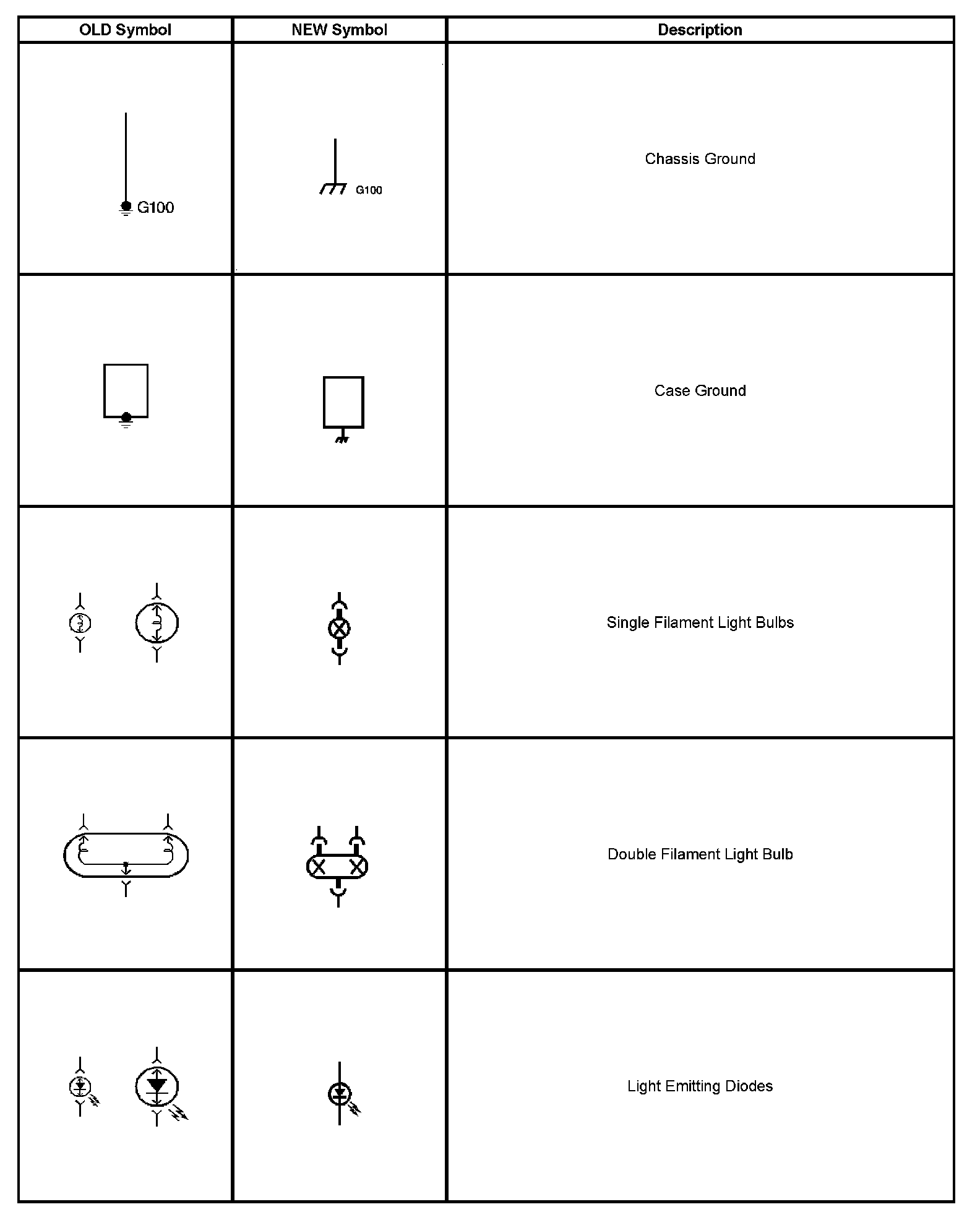 | OLD Symbol | NEW Symbol | Description |
|---|---|---|
| G100 | G100 | Chassis Ground |
| | | Case Ground |
| | | Single Filament Light Bulbs |
| | | Double Filament Light Bulb |
| | | Light Emitting Diodes |